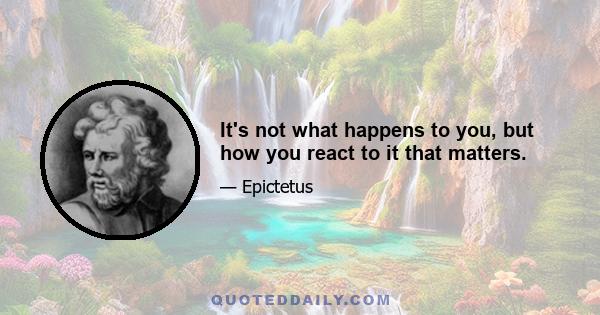 It's not what happens to you, but how you react to it that matters.

— Epictetus

QUOTEDDAILY.COM